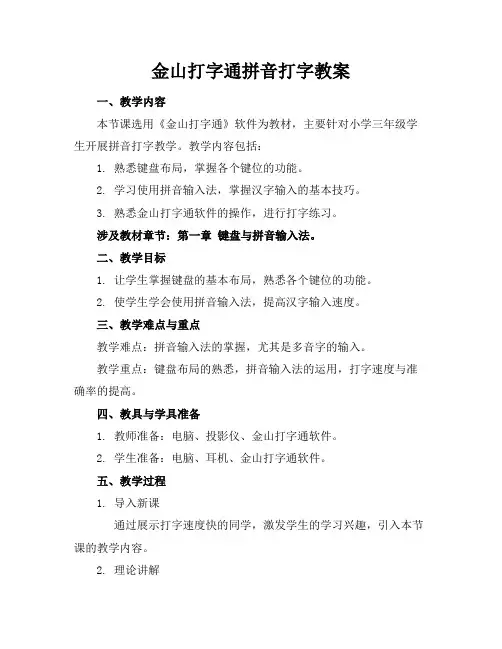 金山打字通拼音打字教案

一、教学内容

本节课选用《金山打字通》软件为教材，主要针对小学三年级学生开展拼音打字教学。教学内容包括：

1. 熟悉键盘布局，掌握各个键位的功能。

2. 学习使用拼音输入法，掌握汉字输入的基本技巧。

3. 熟悉金山打字通软件的操作，进行打字练习。

涉及教材章节：第一章 键盘与拼音输入法。

二、教学目标

1. 让学生掌握键盘的基本布局，熟悉各个键位的功能。

2. 使学生学会使用拼音输入法，提高汉字输入速度。

三、教学难点与重点

教学难点：拼音输入法的掌握，尤其是多音字的输入。

教学重点：键盘布局的熟悉，拼音输入法的运用，打字速度与准确率的提高。

四、教具与学具准备

1. 教师准备：电脑、投影仪、金山打字通软件。

2. 学生准备：电脑、耳机、金山打字通软件。

五、教学过程

1. 导入新课

通过展示打字速度快的同学，激发学生的学习兴趣，引入本节课的教学内容。

2. 理论讲解